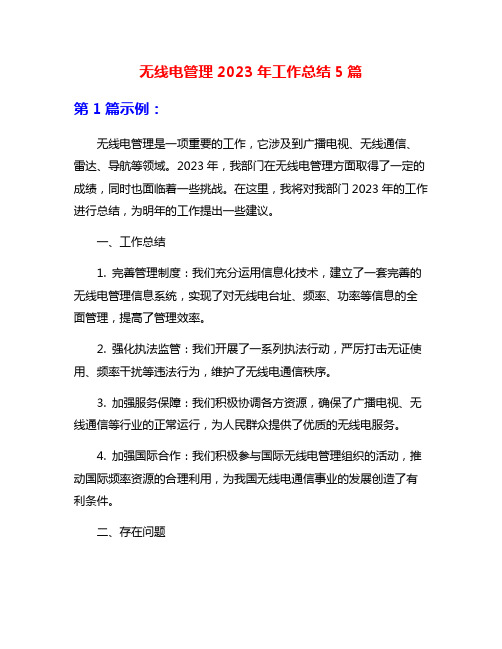 无线电管理 2023 年工作总结 5 篇

第 1 篇示例：

无线电管理是一项重要的工作，它涉及到广播电视、无线通信、雷达、导航等领域。2023 年，我部门在无线电管理方面取得了一定的成绩，同时也面临着一些挑战。在这里，我将对我部门 2023 年的工作进行总结，为明年的工作提出一些建议。

一、工作总结

1. 完善管理制度：我们充分运用信息化技术，建立了一套完善的无线电管理信息系统，实现了对无线电台址、频率、功率等信息的全面管理，提高了管理效率。

2. 强化执法监管：我们开展了一系列执法行动，严厉打击无证使用、频率干扰等违法行为，维护了无线电通信秩序。

3. 加强服务保障：我们积极协调各方资源，确保了广播电视、无线通信等行业的正常运行，为人民群众提供了优质的无线电服务。

4. 加强国际合作：我们积极参与国际无线电管理组织的活动，推动国际频率资源的合理利用，为我国无线电通信事业的发展创造了有利条件。

二、存在问题